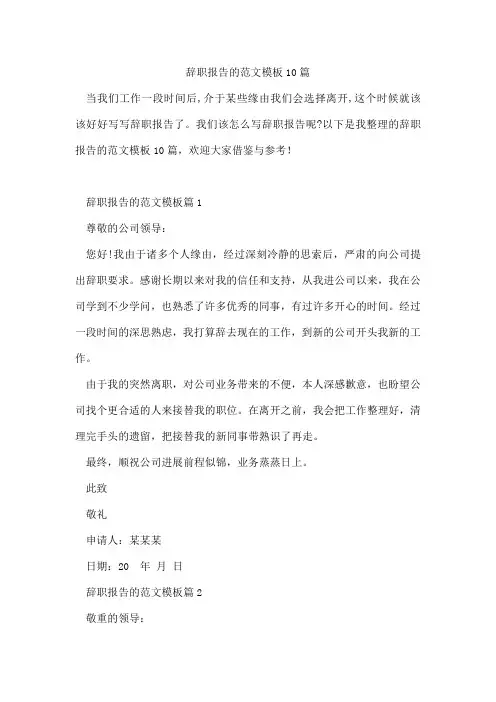 辞职报告的范文模板10篇

当我们工作一段时间后,介于某些缘由我们会选择离开,这个时候就该该好好写写辞职报告了。我们该怎么写辞职报告呢?以下是我整理的辞职报告的范文模板10篇，欢迎大家借鉴与参考！

辞职报告的范文模板篇1

尊敬的公司领导：

您好!我由于诸多个人缘由，经过深刻冷静的思索后，严肃的向公司提出辞职要求。感谢长期以来对我的信任和支持，从我进公司以来，我在公司学到不少学问，也熟悉了许多优秀的同事，有过许多开心的时间。经过一段时间的深思熟虑，我打算辞去现在的工作，到新的公司开头我新的工作。

由于我的突然离职，对公司业务带来的不便，本人深感歉意，也盼望公司找个更合适的人来接替我的职位。在离开之前，我会把工作整理好，清理完手头的遗留，把接替我的新同事带熟识了再走。

最终，顺祝公司进展前程似锦，业务蒸蒸日上。

此致

敬礼

申请人：某某某

日期：20　年　月　日

辞职报告的范文模板篇2

敬重的领导：